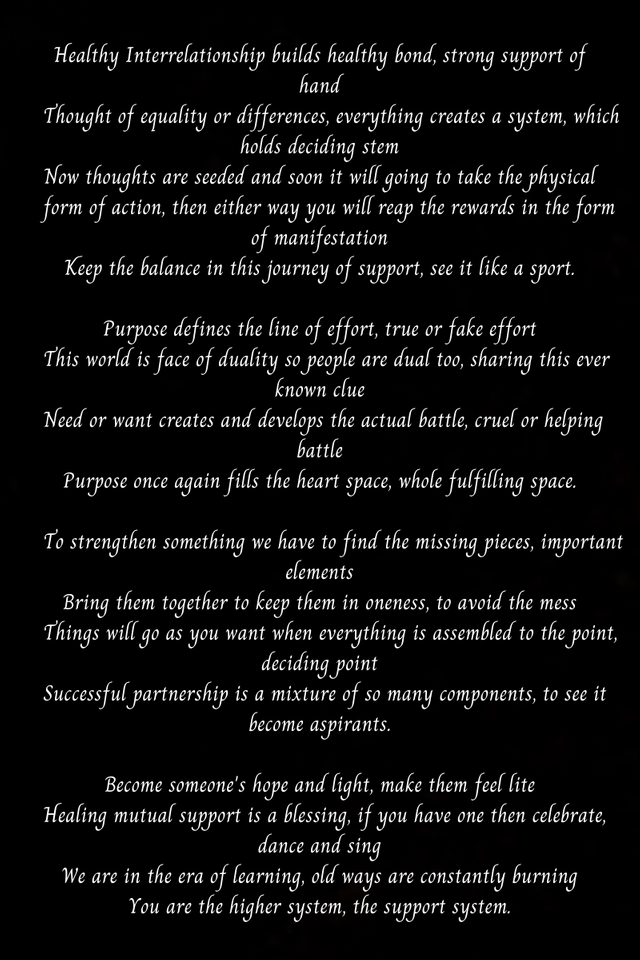 Healthy Interrelationship builds healthy bond, strong support of hand
Thought of equality or differences, everything creates a system, which holds deciding stem
Now thoughts are seeded and soon it will going to take the physical form of action, then either way you will reap the rewards in the form of manifestation
Keep the balance in this journey of support, see it like a sport.

Purpose defines the line of effort, true or fake effort
This world is face of duality so people are dual too, sharing this ever known clue
Need or want creates and develops the actual battle, cruel or helping battle
Purpose once again fills the heart space, whole fulfilling space.

To strengthen something we have to find the missing pieces, important elements
Bring them together to keep them in oneness, to avoid the mess
Things will go as you want when everything is assembled to the point, deciding point
Successful partnership is a mixture of so many components, to see it become aspirants.

Become someone's hope and light, make them feel lite
Healing mutual support is a blessing, if you have one then celebrate, dance and sing
We are in the era of learning, old ways are constantly burning
You are the higher system, the support system.